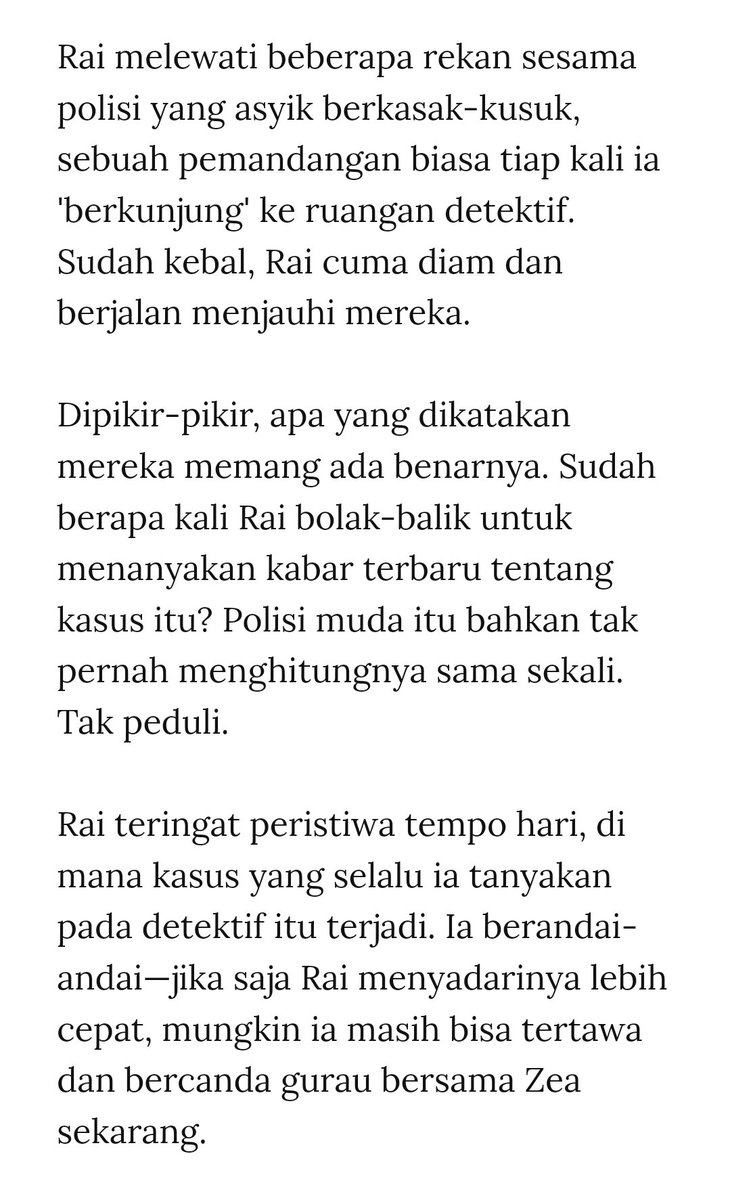 Rai melewati beberapa rekan sesama polisi yang asyik berkasak-kusuk, sebuah pemandangan biasa tiap kali ia 'berkunjung' ke ruangan detektif. Sudah kebal, Rai cuma diam dan berjalan menjauhi mereka.

Dipikir-pikir, apa yang dikatakan mereka memang ada benarnya. Sudah berapa kali Rai bolak-balik untuk menanyakan kabar terbaru tentang kasus itu? Polisi muda itu bahkan tak pernah menghitungnya sama sekali. Tak peduli.

Rai teringat peristiwa tempo hari, di mana kasus yang selalu ia tanyakan pada detektif itu terjadi. Ia berandai-andai—jika saja Rai menyadarinya lebih cepat, mungkin ia masih bisa tertawa dan bercanda gurau bersama Zea sekarang.